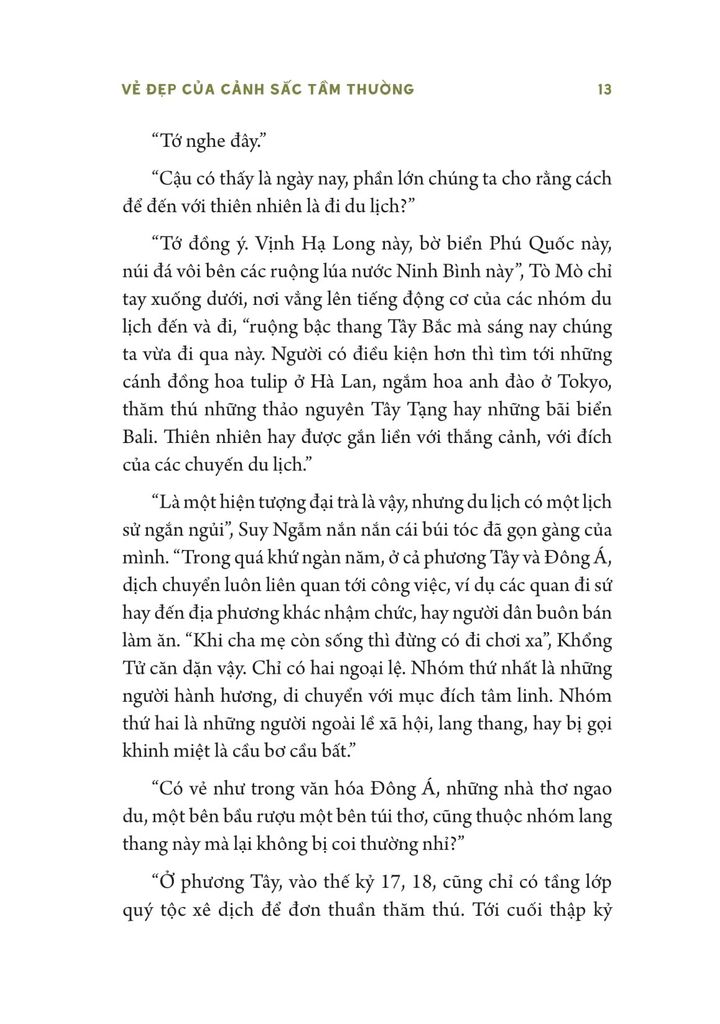 VẺ ĐẸP CỦA CẢNH SẮC TẦM THƯỜNG 13

“Tớ nghe đây.”

“Cậu có thấy là ngày nay, phần lớn chúng ta cho rằng cách để đến với thiên nhiên là đi du lịch?”

“Tớ đồng ý. Vịnh Hạ Long này, bờ biển Phú Quốc này, núi đá vôi bên các ruộng lúa nước Ninh Bình này”, Tò Mò chỉ tay xuống dưới, nơi vẳng lên tiếng động cơ của các nhóm du lịch đến và đi, “ruộng bậc thang Tây Bắc mà sáng nay chúng ta vừa đi qua này. Người có điều kiện hơn thì tìm tới những cánh đồng hoa tulip ở Hà Lan, ngắm hoa anh đào ở Tokyo, thăm thú những thảo nguyên Tây Tạng hay những bãi biển Bali. Thiên nhiên hay được gắn liền với thắng cảnh, với đích của các chuyến du lịch.”

“Là một hiện tượng đại trà là vậy, nhưng du lịch có một lịch sử ngắn ngủi”, Suy Ngẫm nắn nắn cái búi tóc đã gọn gàng của mình. “Trong quá khứ ngàn năm, ở cả phương Tây và Đông Á, dịch chuyển luôn liên quan tới công việc, ví dụ các quan đi sứ hay đến địa phương khác nhậm chức, hay người dân buôn bán làm ăn. “Khi cha mẹ còn sống thì đừng có đi chơi xa”, Khổng Tử căn dặn vậy. Chỉ có hai ngoại lệ. Nhóm thứ nhất là những người hành hương, di chuyển với mục đích tâm linh. Nhóm thứ hai là những người ngoài lề xã hội, lang thang, hay bị gọi khinh miệt là cầu bơ cầu bất.”

“Có vẻ như trong văn hóa Đông Á, những nhà thơ ngao du, một bên bầu rượu một bên túi thơ, cũng thuộc nhóm lang thang này mà lại không bị coi thường nhỉ?”

“Ở phương Tây, vào thế kỷ 17, 18, cũng chỉ có tầng lớp quý tộc xê dịch để đơn thuần thăm thú. Tới cuối thập kỷ